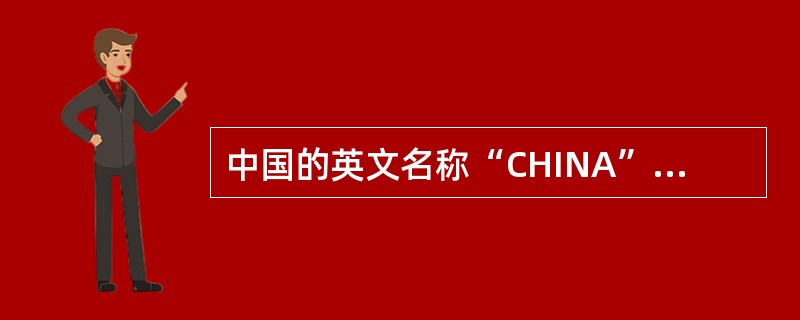 中国的英文名称“CHINA”...